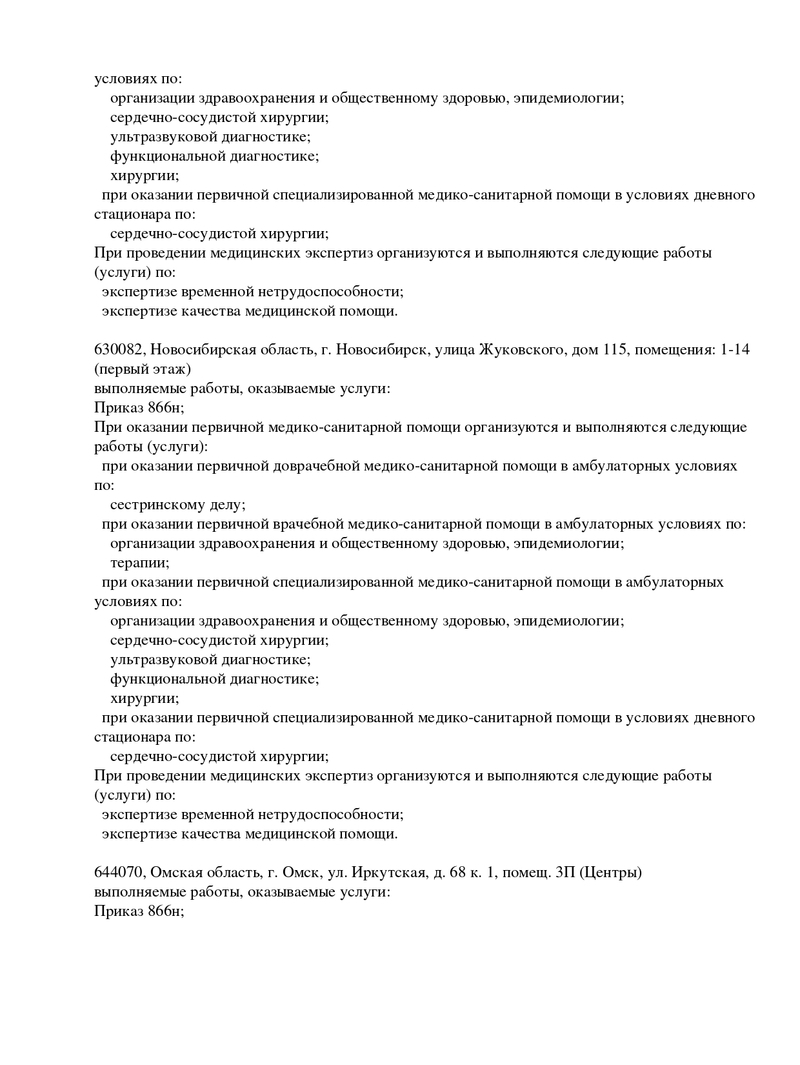 условиях по:
организации здравоохранения и общественному здоровью, эпидемиологии;
сердечно-сосудистой хирургии;
ультразвуковой диагностике;
функциональной диагностике;
хирургии;
при оказании первичной специализированной медико-санитарной помощи в условиях дневного стационара по:
сердечно-сосудистой хирургии;
При проведении медицинских экспертиз организуются и выполняются следующие работы (услуги) по:
экспертизе временной нетрудоспособности;
экспертизе качества медицинской помощи.

630082, Новосибирская область, г. Новосибирск, улица Жуковского, дом 115, помещения: 1-14 (первый этаж)
выполняемые работы, оказываемые услуги:
Приказ 866н;
При оказании первичной медико-санитарной помощи организуются и выполняются следующие работы (услуги):
при оказании первичной доврачебной медико-санитарной помощи в амбулаторных условиях по:
сестринскому делу;
при оказании первичной врачебной медико-санитарной помощи в амбулаторных условиях по:
организации здравоохранения и общественному здоровью, эпидемиологии;
терапии;
при оказании первичной специализированной медико-санитарной помощи в амбулаторных условиях по:
организации здравоохранения и общественному здоровью, эпидемиологии;
сердечно-сосудистой хирургии;
ультразвуковой диагностике;
функциональной диагностике;
хирургии;
при оказании первичной специализированной медико-санитарной помощи в условиях дневного стационара по:
сердечно-сосудистой хирургии;
При проведении медицинских экспертиз организуются и выполняются следующие работы (услуги) по:
экспертизе временной нетрудоспособности;
экспертизе качества медицинской помощи.

644070, Омская область, г. Омск, ул. Иркутская, д. 68 к. 1, помещ. 3П (Центры)
выполняемые работы, оказываемые услуги:
Приказ 866н;